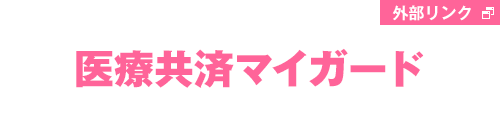 外部リンク

医療共済マイガード